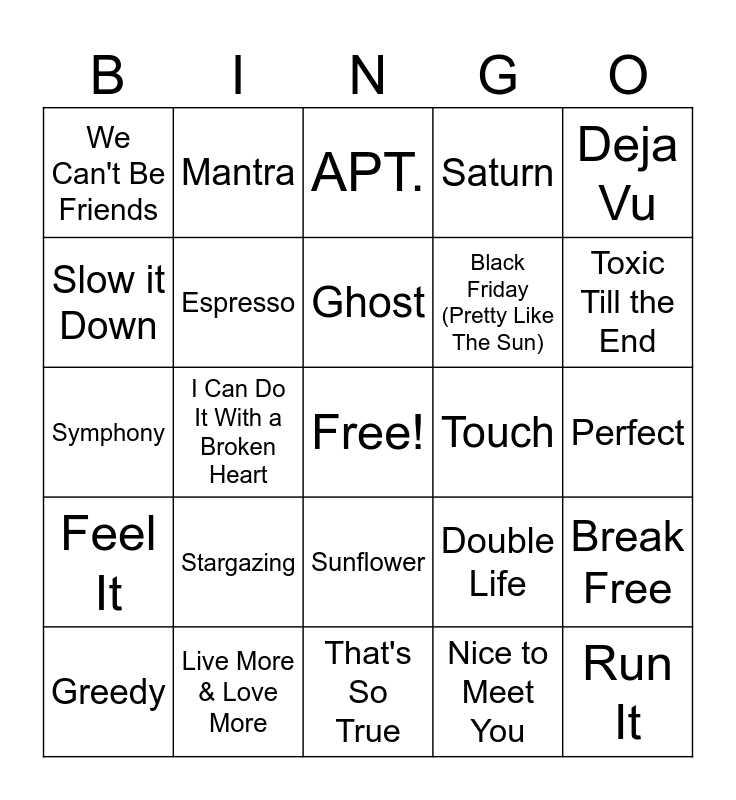 | B | I | N | G | O |
|---|---|---|---|---|
| We Can't Be Friends | Mantra | APT. | Saturn | Deja Vu |
| Slow it Down | Espresso | Ghost | Black Friday (Pretty Like The Sun) | Toxic Till the End |
| Symphony | I Can Do It With a Broken Heart | Free! | Touch | Perfect |
| Feel It | Stargazing | Sunflower | Double Life | Break Free |
| Greedy | Live More & Love More | That's So True | Nice to Meet You | Run It |